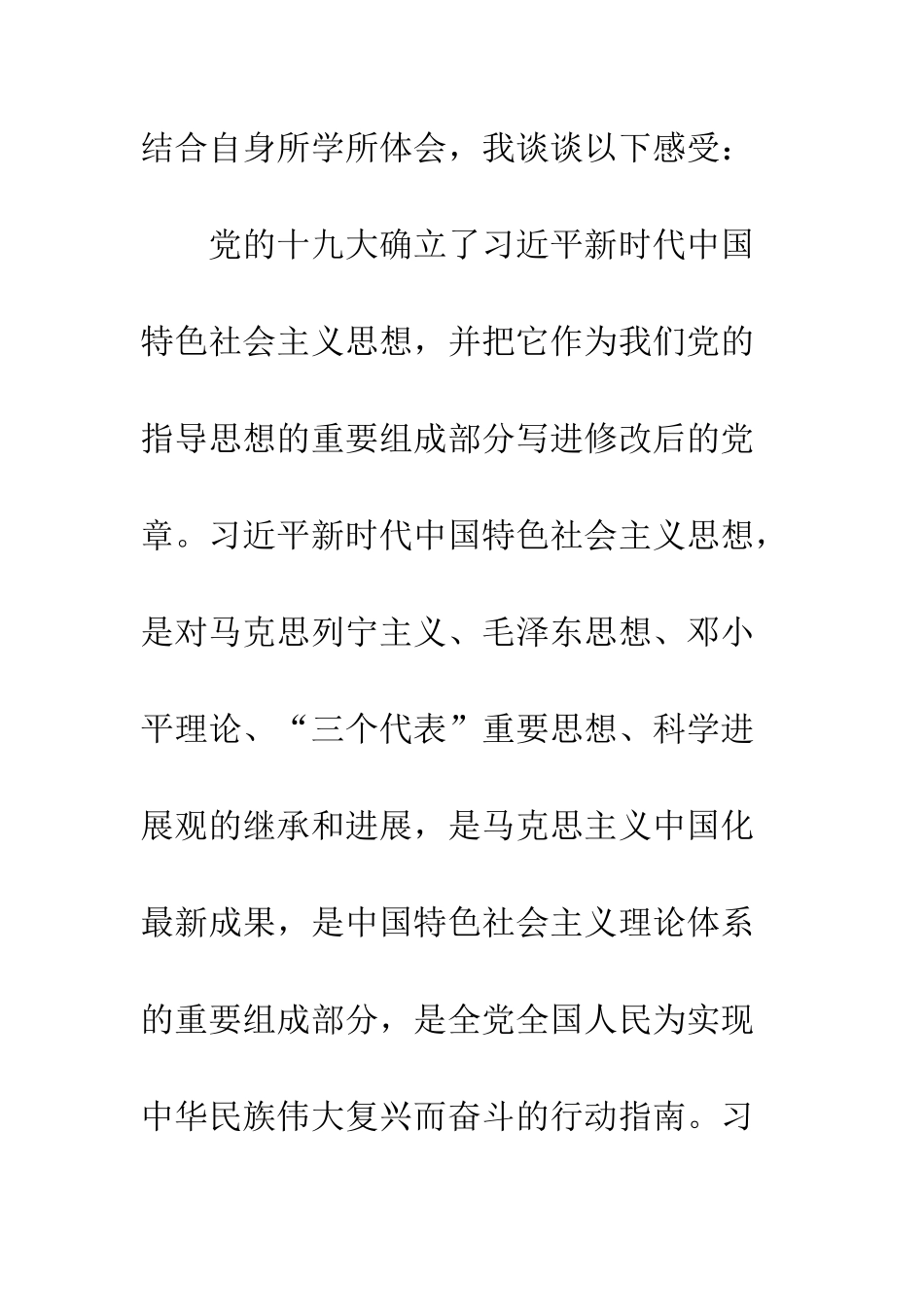 结合自身所学所体会，我谈谈以下感受：

党的十九大确立了习近平新时代中国特色社会主义思想，并把它作为我们党的指导思想的重要组成部分写进修改后的党章。习近平新时代中国特色社会主义思想，是对马克思列宁主义、毛泽东思想、邓小平理论、“三个代表”重要思想、科学进展观的继承和进展，是马克思主义中国化最新成果，是中国特色社会主义理论体系的重要组成部分，是全党全国人民为实现中华民族伟大复兴而奋斗的行动指南。习